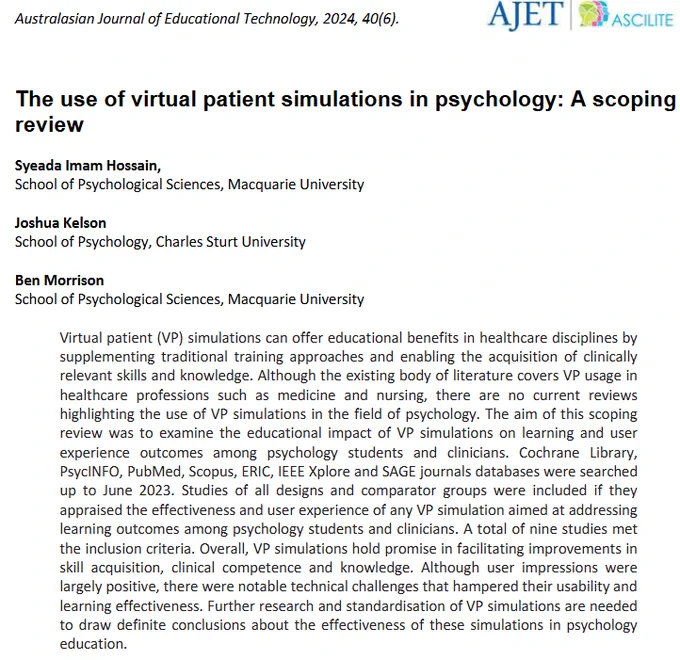 Australasian Journal of Educational Technology, 2024, 40(6).

AJET ASCILITE

The use of virtual patient simulations in psychology: A scoping review

Syeada Imam Hossain,
School of Psychological Sciences, Macquarie University

Joshua Kelson
School of Psychology, Charles Sturt University

Ben Morrison
School of Psychological Sciences, Macquarie University

Virtual patient (VP) simulations can offer educational benefits in healthcare disciplines by supplementing traditional training approaches and enabling the acquisition of clinically relevant skills and knowledge. Although the existing body of literature covers VP usage in healthcare professions such as medicine and nursing, there are no current reviews highlighting the use of VP simulations in the field of psychology. The aim of this scoping review was to examine the educational impact of VP simulations on learning and user experience outcomes among psychology students and clinicians. Cochrane Library, PsycINFO, PubMed, Scopus, ERIC, IEEE Xplore and SAGE journals databases were searched up to June 2023. Studies of all designs and comparator groups were included if they appraised the effectiveness and user experience of any VP simulation aimed at addressing learning outcomes among psychology students and clinicians. A total of nine studies met the inclusion criteria. Overall, VP simulations hold promise in facilitating improvements in skill acquisition, clinical competence and knowledge. Although user impressions were largely positive, there were notable technical challenges that hampered their usability and learning effectiveness. Further research and standardisation of VP simulations are needed to draw definite conclusions about the effectiveness of these simulations in psychology education.